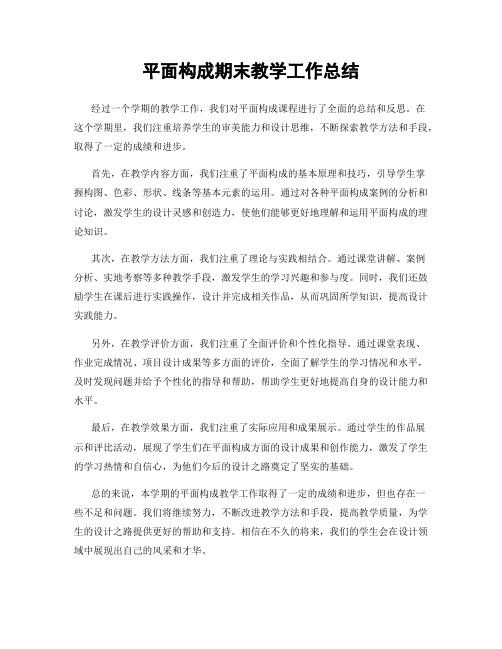 平面构成期末教学工作总结

经过一个学期的教学工作，我们对平面构成课程进行了全面的总结和反思。在这个学期里，我们注重培养学生的审美能力和设计思维，不断探索教学方法和手段，取得了一定的成绩和进步。

首先，在教学内容方面，我们注重了平面构成的基本原理和技巧，引导学生掌握构图、色彩、形状、线条等基本元素的运用。通过对各种平面构成案例的分析和讨论，激发学生的设计灵感和创造力，使他们能够更好地理解和运用平面构成的理论知识。

其次，在教学方法方面，我们注重了理论与实践相结合。通过课堂讲解、案例分析、实地考察等多种教学手段，激发学生的学习兴趣和参与度。同时，我们还鼓励学生在课后进行实践操作，设计并完成相关作品，从而巩固所学知识，提高设计实践能力。

另外，在教学评价方面，我们注重了全面评价和个性化指导。通过课堂表现、作业完成情况、项目设计成果等多方面的评价，全面了解学生的学习情况和水平，及时发现问题并给予个性化的指导和帮助，帮助学生更好地提高自身的设计能力和水平。

最后，在教学效果方面，我们注重了实际应用和成果展示。通过学生的作品展示和评比活动，展现了学生们在平面构成方面的设计成果和创作能力，激发了学生的学习热情和自信心，为他们今后的设计之路奠定了坚实的基础。

总的来说，本学期的平面构成教学工作取得了一定的成绩和进步，但也存在一些不足和问题。我们将继续努力，不断改进教学方法和手段，提高教学质量，为学生的设计之路提供更好的帮助和支持。相信在不久的将来，我们的学生会在设计领域中展现出自己的风采和才华。